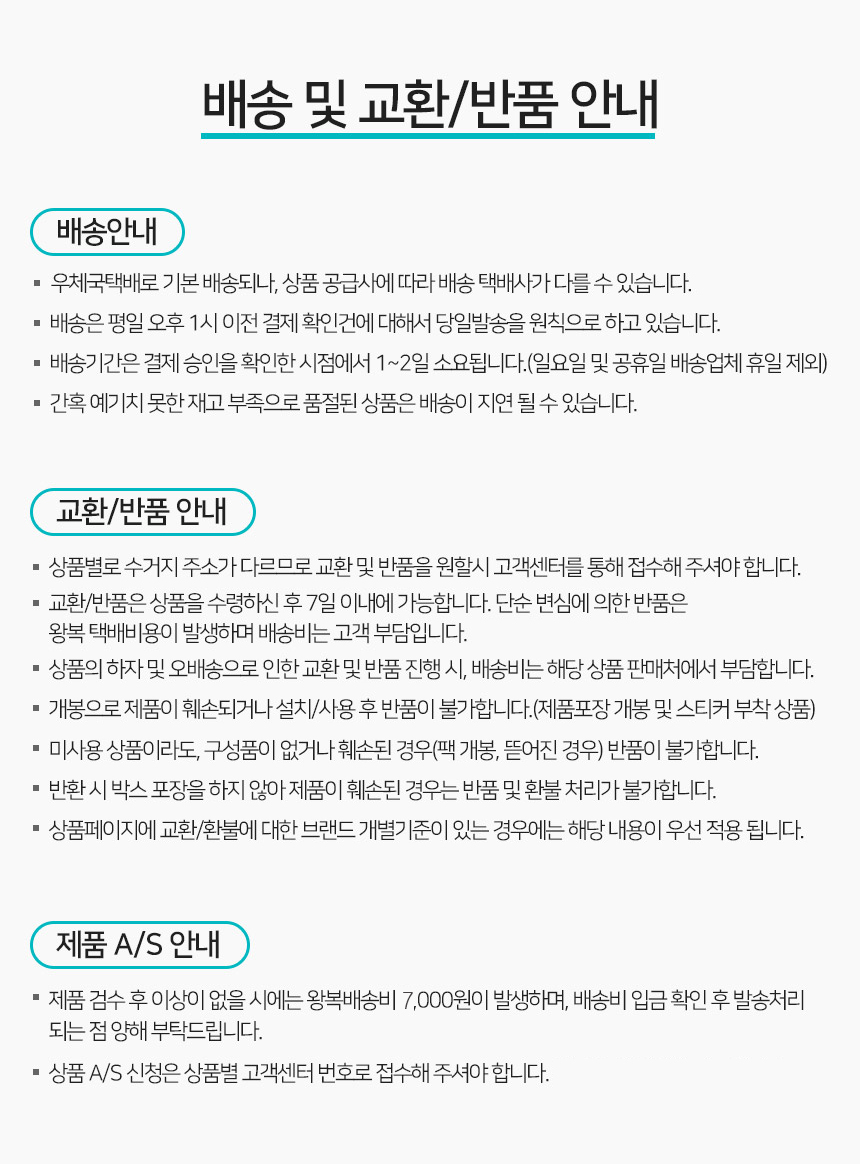 배송 및 교환/반품 안내

배송안내

▪ 우체국택배로 기본 배송되나, 상품 공급사에 따라 배송 택배사가 다를 수 있습니다.

▪ 배송은 평일 오후 1시 이전 결제 확인건에 대해서 당일발송을 원칙으로 하고 있습니다.

▪ 배송기간은 결제 승인을 확인한 시점에서 1~2일 소요됩니다.(일요일 및 공휴일 배송업체 휴일 제외)

▪ 간혹 예기치 못한 재고 부족으로 품절된 상품은 배송이 지연 될 수 있습니다.

교환/반품 안내

▪ 상품별로 수거지 주소가 다르므로 교환 및 반품을 원할시 고객센터를 통해 접수해 주셔야 합니다.

▪ 교환/반품은 상품을 수령하신 후 7일 이내에 가능합니다. 단순 변심에 의한 반품은 왕복 택배비용이 발생하며 배송비는 고객 부담입니다.

▪ 상품의 하자 및 오배송으로 인한 교환 및 반품 진행 시, 배송비는 해당 상품 판매처에서 부담합니다.

▪ 개봉으로 제품이 훼손되거나 설치/사용 후 반품이 불가합니다.(제품포장 개봉 및 스티커 부착 상품)

▪ 미사용 상품이라도, 구성품이 없거나 훼손된 경우(팩 개봉, 뜯어진 경우) 반품이 불가합니다.

▪ 반환 시 박스 포장을 하지 않아 제품이 훼손된 경우는 반품 및 환불 처리가 불가합니다.

▪ 상품페이지에 교환/환불에 대한 브랜드 개별기준이 있는 경우에는 해당 내용이 우선 적용 됩니다.

제품 A/S 안내

▪ 제품 검수 후 이상이 없을 시에는 왕복배송비 7,000원이 발생하며, 배송비 입금 확인 후 발송처리 되는 점 양해 부탁드립니다.

▪ 상품 A/S 신청은 상품별 고객센터 번호로 접수해 주셔야 합니다.